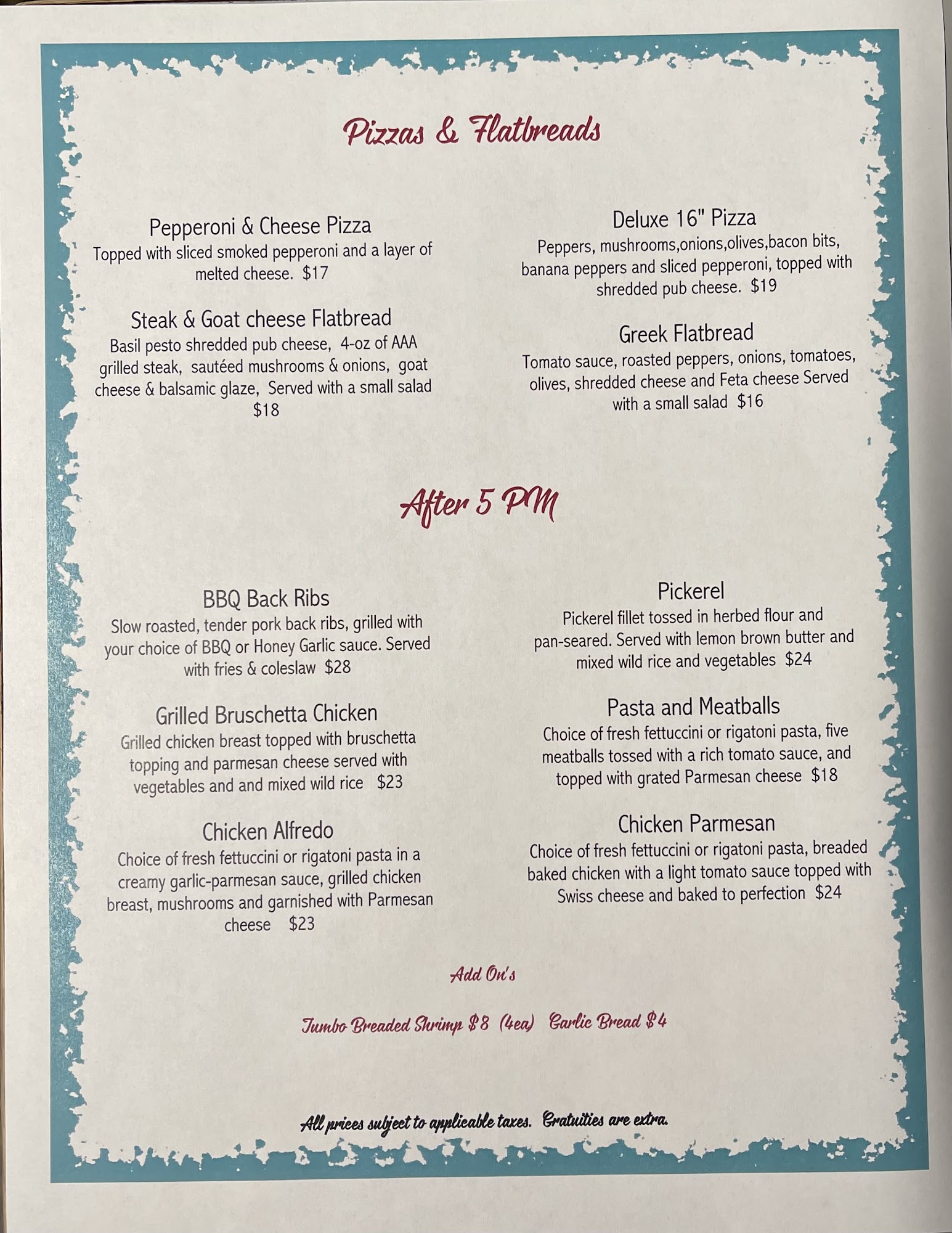 Pizzas & Flatbreads

Pepperoni & Cheese Pizza
Topped with sliced smoked pepperoni and a layer of melted cheese. $17

Steak & Goat cheese Flatbread
Basil pesto shredded pub cheese, 4-oz of AAA grilled steak, sautéed mushrooms & onions, goat cheese & balsamic glaze, Served with a small salad $18

Deluxe 16" Pizza
Peppers, mushrooms,onions,olives,bacon bits, banana peppers and sliced pepperoni, topped with shredded pub cheese. $19

Greek Flatbread
Tomato sauce, roasted peppers, onions, tomatoes, olives, shredded cheese and Feta cheese Served with a small salad $16

After 5 PM

BBQ Back Ribs
Slow roasted, tender pork back ribs, grilled with your choice of BBQ or Honey Garlic sauce. Served with fries & coleslaw $28

Grilled Bruschetta Chicken
Grilled chicken breast topped with bruschetta topping and parmesan cheese served with vegetables and and mixed wild rice $23

Chicken Alfredo
Choice of fresh fettuccini or rigatoni pasta in a creamy garlic-parmesan sauce, grilled chicken breast, mushrooms and garnished with Parmesan cheese $23

Pickerel
Pickerel fillet tossed in herbed flour and pan-seared. Served with lemon brown butter and mixed wild rice and vegetables $24

Pasta and Meatballs
Choice of fresh fettuccini or rigatoni pasta, five meatballs tossed with a rich tomato sauce, and topped with grated Parmesan cheese $18

Chicken Parmesan
Choice of fresh fettuccini or rigatoni pasta, breaded baked chicken with a light tomato sauce topped with Swiss cheese and baked to perfection $24

Add On's

Jumbo Breaded Shrimp $8 (4ea) Garlic Bread $4

All prices subject to applicable taxes. Gratuities are extra.